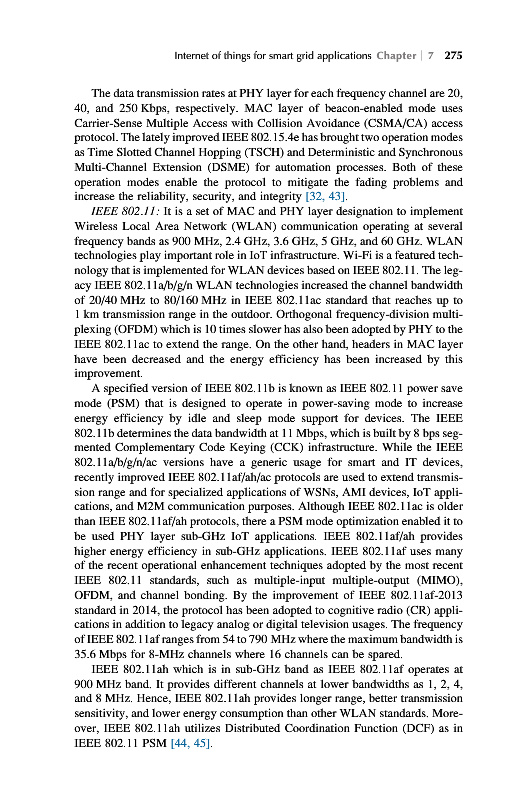 Internet of things for smart grid applications Chapter | 7 275

The data transmission rates at PHY layer for each frequency channel are 20, 40, and 250 Kbps, respectively. MAC layer of beacon-enabled mode uses Carrier-Sense Multiple Access with Collision Avoidance (CSMA/CA) access protocol. The lately improved IEEE 802.15.4e has brought two operation modes as Time Slotted Channel Hopping (TSCH) and Deterministic and Synchronous Multi-Channel Extension (DSME) for automation processes. Both of these operation modes enable the protocol to mitigate the fading problems and increase the reliability, security, and integrity [32, 43].

IEEE 802.11: It is a set of MAC and PHY layer designation to implement Wireless Local Area Network (WLAN) communication operating at several frequency bands as 900 MHz, 2.4 GHz, 3.6 GHz, 5 GHz, and 60 GHz. WLAN technologies play important role in IoT infrastructure. Wi-Fi is a featured technology that is implemented for WLAN devices based on IEEE 802.11. The legacy IEEE 802.11a/b/g/n WLAN technologies increased the channel bandwidth of 20/40 MHz to 80/160 MHz in IEEE 802.11ac standard that reaches up to 1 km transmission range in the outdoor. Orthogonal frequency-division multiplexing (OFDM) which is 10 times slower has also been adopted by PHY to the IEEE 802.11ac to extend the range. On the other hand, headers in MAC layer have been decreased and the energy efficiency has been increased by this improvement.

A specified version of IEEE 802.11b is known as IEEE 802.11 power save mode (PSM) that is designed to operate in power-saving mode to increase energy efficiency by idle and sleep mode support for devices. The IEEE 802.11b determines the data bandwidth at 11 Mbps, which is built by 8 bps segmented Complementary Code Keying (CCK) infrastructure. While the IEEE 802.11a/b/g/n/ac versions have a generic usage for smart and IT devices, recently improved IEEE 802.11af/ah/ac protocols are used to extend transmission range and for specialized applications of WSNs, AMI devices, IoT applications, and M2M communication purposes. Although IEEE 802.11ac is older than IEEE 802.11af/ah protocols, there a PSM mode optimization enabled it to be used PHY layer sub-GHz IoT applications. IEEE 802.11af/ah provides higher energy efficiency in sub-GHz applications. IEEE 802.11af uses many of the recent operational enhancement techniques adopted by the most recent IEEE 802.11 standards, such as multiple-input multiple-output (MIMO), OFDM, and channel bonding. By the improvement of IEEE 802.11af-2013 standard in 2014, the protocol has been adopted to cognitive radio (CR) applications in addition to legacy analog or digital television usages. The frequency of IEEE 802.11af ranges from 54 to 790 MHz where the maximum bandwidth is 35.6 Mbps for 8-MHz channels where 16 channels can be spared.

IEEE 802.11ah which is in sub-GHz band as IEEE 802.11af operates at 900 MHz band. It provides different channels at lower bandwidths as 1, 2, 4, and 8 MHz. Hence, IEEE 802.11ah provides longer range, better transmission sensitivity, and lower energy consumption than other WLAN standards. Moreover, IEEE 802.11ah utilizes Distributed Coordination Function (DCF) as in IEEE 802.11 PSM [44, 45].